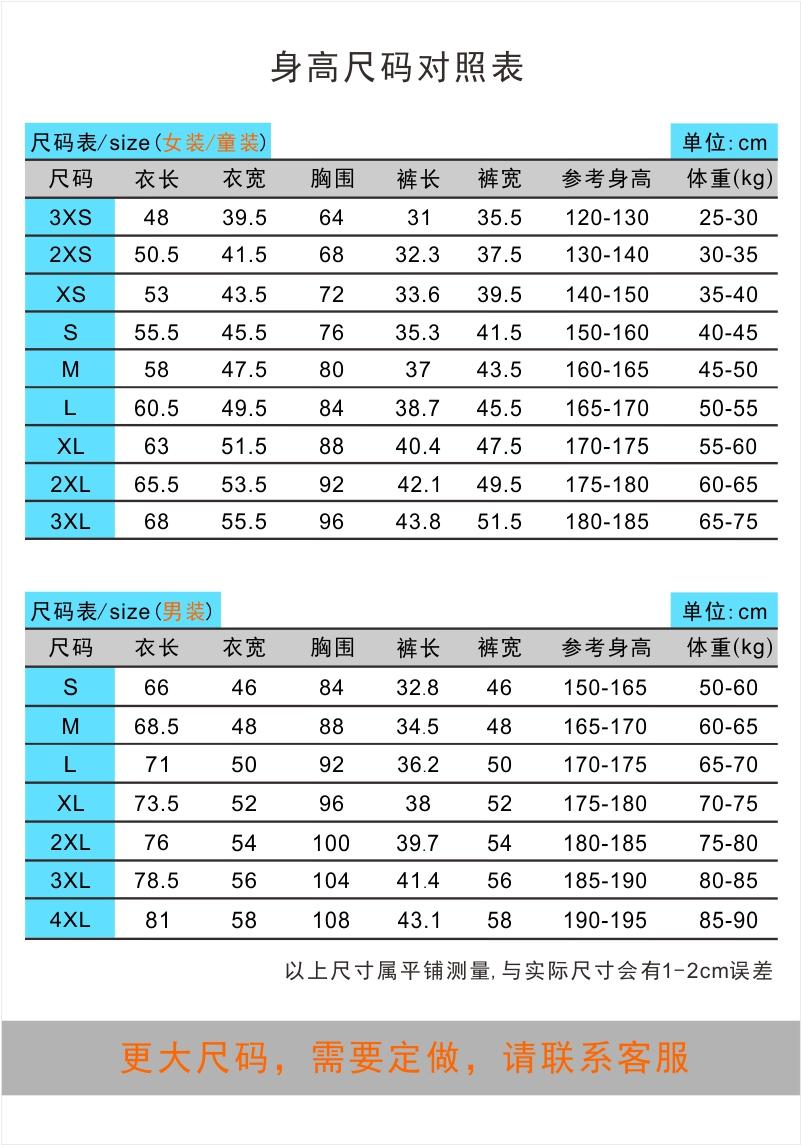 身高尺码对照表

尺码表/size(女装/童装)

单位:cm

| 尺码 | 衣长 | 衣宽 | 胸围 | 裤长 | 裤宽 | 参考身高 | 体重(kg) |
|---|---|---|---|---|---|---|---|
| 3XS | 48 | 39.5 | 64 | 31 | 35.5 | 120-130 | 25-30 |
| 2XS | 50.5 | 41.5 | 68 | 32.3 | 37.5 | 130-140 | 30-35 |
| XS | 53 | 43.5 | 72 | 33.6 | 39.5 | 140-150 | 35-40 |
| S | 55.5 | 45.5 | 76 | 35.3 | 41.5 | 150-160 | 40-45 |
| M | 58 | 47.5 | 80 | 37 | 43.5 | 160-165 | 45-50 |
| L | 60.5 | 49.5 | 84 | 38.7 | 45.5 | 165-170 | 50-55 |
| XL | 63 | 51.5 | 88 | 40.4 | 47.5 | 170-175 | 55-60 |
| 2XL | 65.5 | 53.5 | 92 | 42.1 | 49.5 | 175-180 | 60-65 |
| 3XL | 68 | 55.5 | 96 | 43.8 | 51.5 | 180-185 | 65-75 |

尺码表/size(男装)

单位:cm

| 尺码 | 衣长 | 衣宽 | 胸围 | 裤长 | 裤宽 | 参考身高 | 体重(kg) |
|---|---|---|---|---|---|---|---|
| S | 66 | 46 | 84 | 32.8 | 46 | 150-165 | 50-60 |
| M | 68.5 | 48 | 88 | 34.5 | 48 | 165-170 | 60-65 |
| L | 71 | 50 | 92 | 36.2 | 50 | 170-175 | 65-70 |
| XL | 73.5 | 52 | 96 | 38 | 52 | 175-180 | 70-75 |
| 2XL | 76 | 54 | 100 | 39.7 | 54 | 180-185 | 75-80 |
| 3XL | 78.5 | 56 | 104 | 41.4 | 56 | 185-190 | 80-85 |
| 4XL | 81 | 58 | 108 | 43.1 | 58 | 190-195 | 85-90 |

以上尺寸属平铺测量,与实际尺寸会有1-2cm误差

更大尺码，需要定做，请联系客服